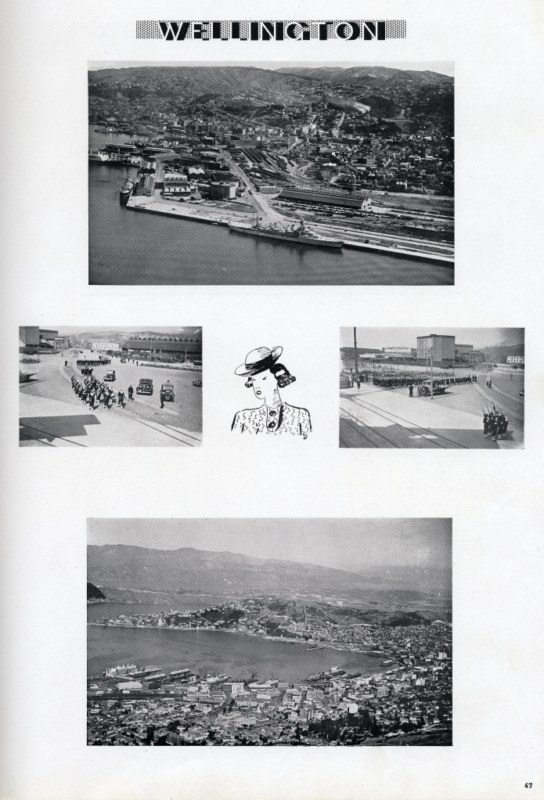 WELLINGTON

47